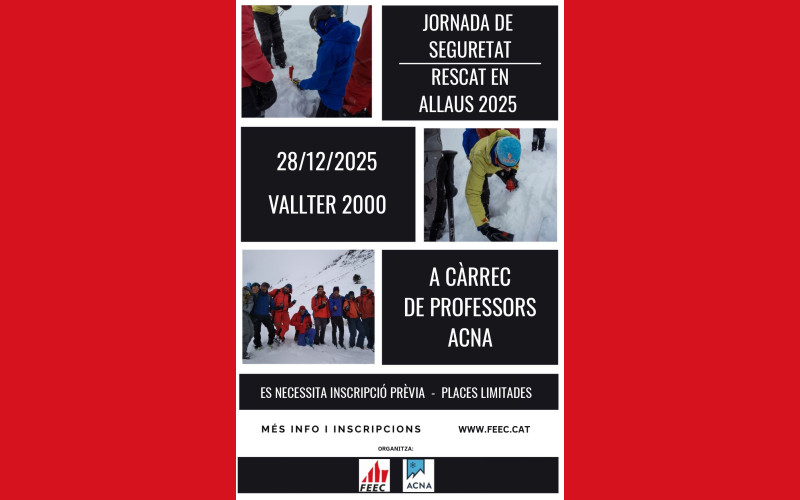 JORNADA DE SEGURETAT

RESCAT EN ALLAUS 2025

28/12/2025

VALLTER 2000

A CÀRREC DE PROFESSORS ACNA

ES NECESSITA INSCRIPCIÓ PRÈVIA - PLACES LIMITADES

MÉS INFO I INSCRIPCIONS WWW.FEEC.CAT

ORGANITZA:

FEEC

ACNA